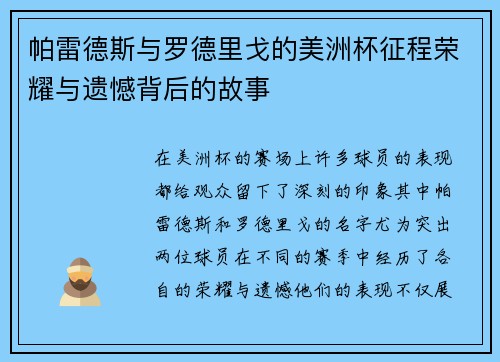 帕雷德斯与罗德里戈的美洲杯征程荣耀与遗憾背后的故事

在美洲杯的赛场上许多球员的表现都给观众留下了深刻的印象其中帕雷德斯和罗德里戈的名字尤为突出两位球员在不同的赛季中经历了各自的荣耀与遗憾他们的表现不仅展